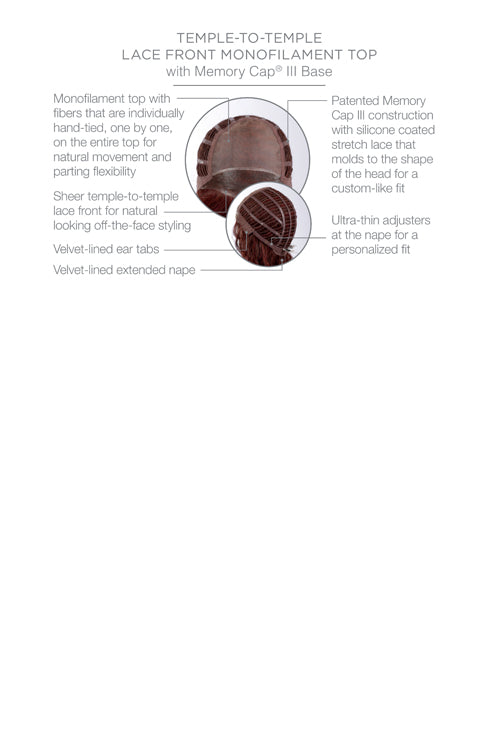 TEMPLE-TO-TEMPLE
LACE FRONT MONOFILAMENT TOP
with Memory Cap® III Base

Monofilament top with fibers that are individually hand-tied, one by one, on the entire top for natural movement and parting flexibility

Sheer temple-to-temple lace front for natural looking off-the-face styling

Velvet-lined ear tabs

Velvet-lined extended nape

Patented Memory Cap III construction with silicone coated stretch lace that molds to the shape of the head for a custom-like fit

Ultra-thin adjusters at the nape for a personalized fit